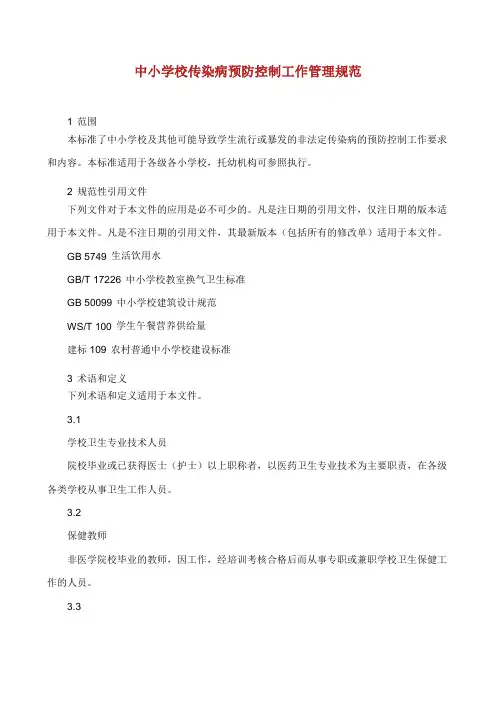 中小学校传染病预防控制工作管理规范

1 范围
本标准了中小学校及其他可能导致学生流行或暴发的非法定传染病的预防控制工作要求和内容。本标准适用于各级各小学校，托幼机构可参照执行。

2 规范性引用文件
下列文件对于本文件的应用是必不可少的。凡是注日期的引用文件，仅注日期的版本适用于本文件。凡是不注日期的引用文件，其最新版本（包括所有的修改单）适用于本文件。

GB 5749 生活饮用水

GB/T 17226 中小学校教室换气卫生标准

GB 50099 中小学校建筑设计规范

WS/T 100 学生午餐营养供给量

建标 109 农村普通中小学校建设标准

3 术语和定义
下列术语和定义适用于本文件。

3.1

学校卫生专业技术人员

院校毕业或已获得医士（护士）以上职称者，以医药卫生专业技术为主要职责，在各级各类学校从事卫生工作人员。

3.2

保健教师

非医学院校毕业的教师，因工作，经培训考核合格后而从事专职或兼职学校卫生保健工作的人员。

3.3